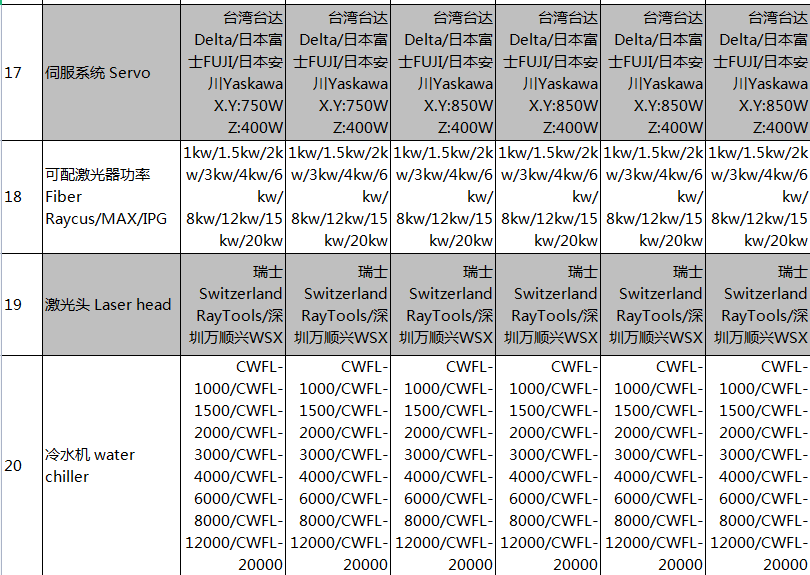 | 17 | 伺服系统 Servo | 台湾台达 Delta/日本富士FUJI/日本安川Yaskawa X.Y:750W Z:400W | 台湾台达 Delta/日本富士FUJI/日本安川Yaskawa X.Y:750W Z:400W | 台湾台达 Delta/日本富士FUJI/日本安川Yaskawa X.Y:850W Z:400W | 台湾台达 Delta/日本富士FUJI/日本安川Yaskawa X.Y:850W Z:400W | 台湾台达 Delta/日本富士FUJI/日本安川Yaskawa X.Y:850W Z:400W | 台湾台达 Delta/日本富士FUJI/日本安川Yaskawa X.Y:850W Z:400W |
|---|---|---|---|---|---|---|---|
| 18 | 可配激光器功率 Fiber Raycus/MAX/IPG | 1kw/1.5kw/2kw/3kw/4kw/6kw/ 8kw/12kw/15kw/20kw | 1kw/1.5kw/2kw/3kw/4kw/6kw/ 8kw/12kw/15kw/20kw | 1kw/1.5kw/2kw/3kw/4kw/6kw/ 8kw/12kw/15kw/20kw | 1kw/1.5kw/2kw/3kw/4kw/6kw/ 8kw/12kw/15kw/20kw | 1kw/1.5kw/2kw/3kw/4kw/6kw/ 8kw/12kw/15kw/20kw | 1kw/1.5kw/2kw/3kw/4kw/6kw/ 8kw/12kw/15kw/20kw |
| 19 | 激光头 Laser head | 瑞士 Switzerland RayTools/深圳万顺兴WSX | 瑞士 Switzerland RayTools/深圳万顺兴WSX | 瑞士 Switzerland RayTools/深圳万顺兴WSX | 瑞士 Switzerland RayTools/深圳万顺兴WSX | 瑞士 Switzerland RayTools/深圳万顺兴WSX | 瑞士 Switzerland RayTools/深圳万顺兴WSX |
| 20 | 冷水机 water chiller | CWFL-1000/CWFL-1500/CWFL-2000/CWFL-3000/CWFL-4000/CWFL-6000/CWFL-8000/CWFL-12000/CWFL-20000 | CWFL-1000/CWFL-1500/CWFL-2000/CWFL-3000/CWFL-4000/CWFL-6000/CWFL-8000/CWFL-12000/CWFL-20000 | CWFL-1000/CWFL-1500/CWFL-2000/CWFL-3000/CWFL-4000/CWFL-6000/CWFL-8000/CWFL-12000/CWFL-20000 | CWFL-1000/CWFL-1500/CWFL-2000/CWFL-3000/CWFL-4000/CWFL-6000/CWFL-8000/CWFL-12000/CWFL-20000 | CWFL-1000/CWFL-1500/CWFL-2000/CWFL-3000/CWFL-4000/CWFL-6000/CWFL-8000/CWFL-12000/CWFL-20000 | CWFL-1000/CWFL-1500/CWFL-2000/CWFL-3000/CWFL-4000/CWFL-6000/CWFL-8000/CWFL-12000/CWFL-20000 |